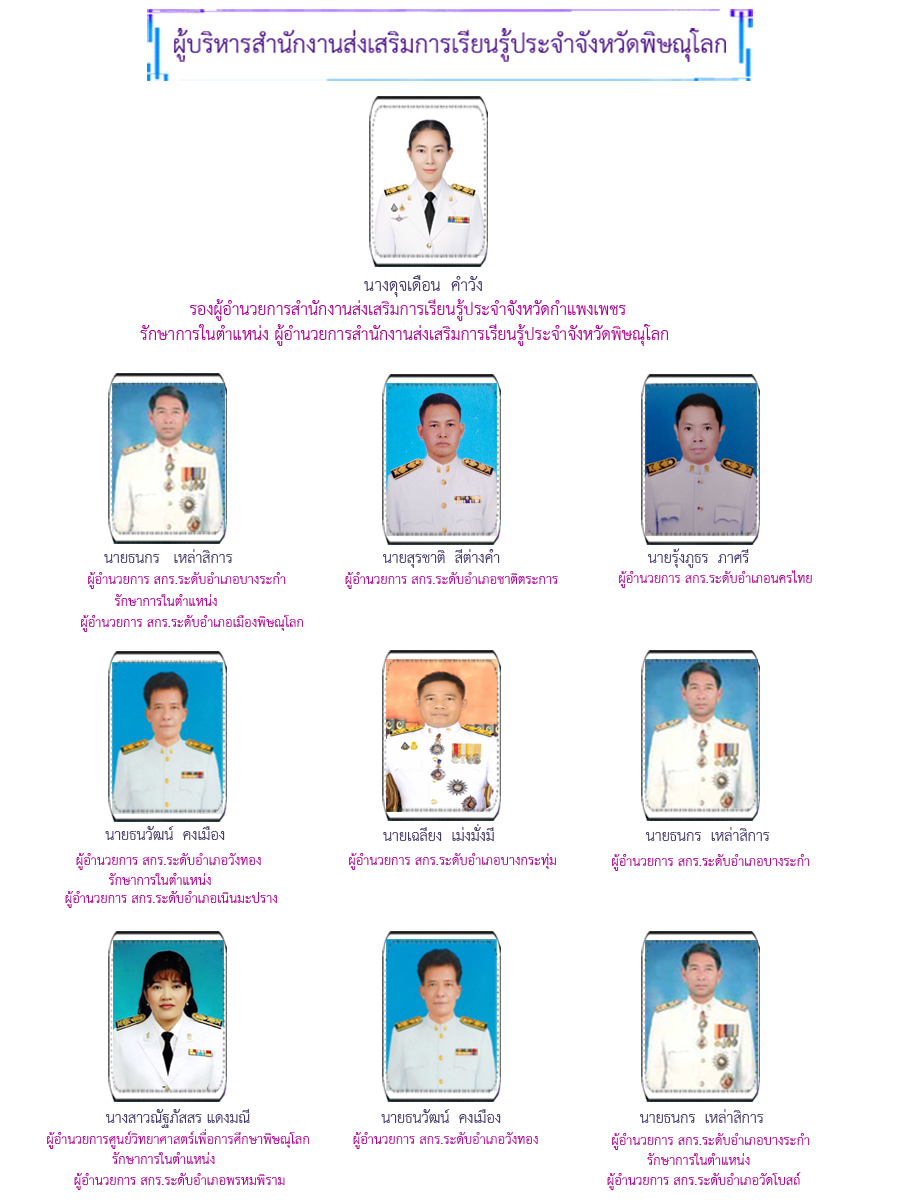 ผู้บริหารสำนักงานส่งเสริมการเรียนรู้ประจำจังหวัดพิษณุโลก

นางดุจเดือน คำวัง
รองผู้อำนวยการสำนักงานส่งเสริมการเรียนรู้ประจำจังหวัดกำแพงเพชร
รักษาการในตำแหน่ง ผู้อำนวยการสำนักงานส่งเสริมการเรียนรู้ประจำจังหวัดพิษณุโลก

นายธนกร เหล่าสิการ
ผู้อำนวยการ สกร.ระดับอำเภอบางระกำ
รักษาการในตำแหน่ง
ผู้อำนวยการ สกร.ระดับอำเภอเมืองพิษณุโลก

นายสุรชาติ สีต่างคำ
ผู้อำนวยการ สกร.ระดับอำเภอชาติตระการ

นายรุ้งภูธร ภาศรี
ผู้อำนวยการ สกร.ระดับอำเภอนครไทย

นายธนวัฒน์ คงเมือง
ผู้อำนวยการ สกร.ระดับอำเภอวังทอง
รักษาการในตำแหน่ง
ผู้อำนวยการ สกร.ระดับอำเภอเนินมะปราง

นายเฉลียง เม่งมั่งมี
ผู้อำนวยการ สกร.ระดับอำเภอบางกระทุ่ม

นายธนกร เหล่าสิการ
ผู้อำนวยการ สกร.ระดับอำเภอบางระกำ

นางสาวณัฐภัสสร แดงมณี
ผู้อำนวยการศูนย์วิทยาศาสตร์เพื่อการศึกษาพิษณุโลก
รักษาการในตำแหน่ง
ผู้อำนวยการ สกร.ระดับอำเภอพรหมพิราม

นายธนวัฒน์ คงเมือง
ผู้อำนวยการ สกร.ระดับอำเภอวังทอง

นายธนกร เหล่าสิการ
ผู้อำนวยการ สกร.ระดับอำเภอบางระกำ
รักษาการในตำแหน่ง
ผู้อำนวยการ สกร.ระดับอำเภอวัดโบสถ์